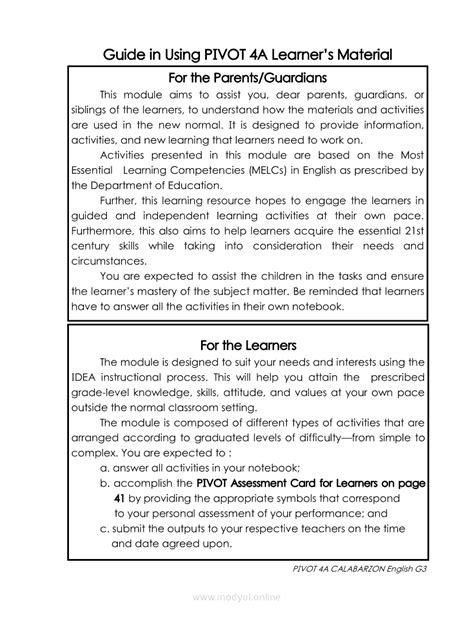 Guide in Using PIVOT 4A Learner's Material

For the Parents/Guardians

This module aims to assist you, dear parents, guardians, or siblings of the learners, to understand how the materials and activities are used in the new normal. It is designed to provide information, activities, and new learning that learners need to work on.

Activities presented in this module are based on the Most Essential Learning Competencies (MELCs) in English as prescribed by the Department of Education.

Further, this learning resource hopes to engage the learners in guided and independent learning activities at their own pace. Furthermore, this also aims to help learners acquire the essential 21st century skills while taking into consideration their needs and circumstances.

You are expected to assist the children in the tasks and ensure the learner's mastery of the subject matter. Be reminded that learners have to answer all the activities in their own notebook.

For the Learners

The module is designed to suit your needs and interests using the IDEA instructional process. This will help you attain the prescribed grade-level knowledge, skills, attitude, and values at your own pace outside the normal classroom setting.

The module is composed of different types of activities that are arranged according to graduated levels of difficulty—from simple to complex. You are expected to :

a. answer all activities in your notebook;
b. accomplish the PIVOT Assessment Card for Learners on page 41 by providing the appropriate symbols that correspond to your personal assessment of your performance; and
c. submit the outputs to your respective teachers on the time and date agreed upon.

PIVOT 4A CALABARZON English G3

www.modyul.online